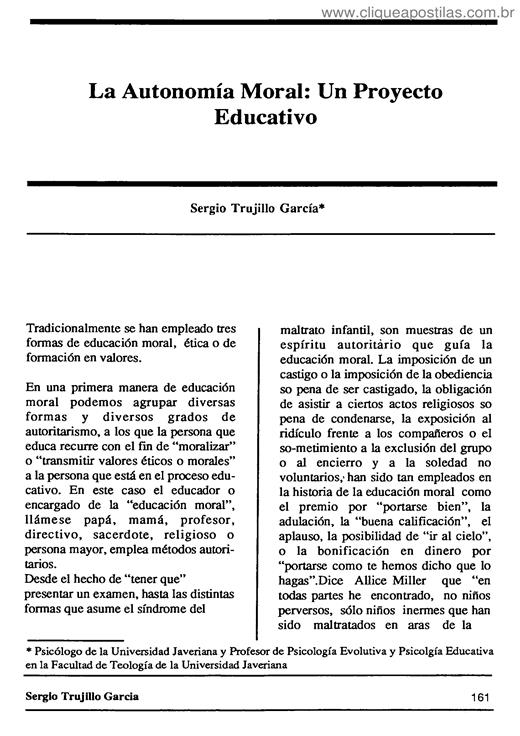 www.cliqueapostilas.com.br

La Autonomía Moral: Un Proyecto Educativo

Sergio Trujillo García*

Tradicionalmente se han empleado tres formas de educación moral, ética o de formación en valores.

En una primera manera de educación moral podemos agrupar diversas formas y diversos grados de autoritarismo, a los que la persona que educa recurre con el fin de "moralizar" o "transmitir valores éticos o morales" a la persona que está en el proceso educativo. En este caso el educador o encargado de la "educación moral", llámese papá, mamá, profesor, directivo, sacerdote, religioso o persona mayor, emplea métodos autoritarios.
Desde el hecho de "tener que" presentar un examen, hasta las distintas formas que asume el síndrome del

maltrato infantil, son muestras de un espíritu autoritário que guía la educación moral. La imposición de un castigo o la imposición de la obediencia so pena de ser castigado, la obligación de asistir a ciertos actos religiosos so pena de condenarse, la exposición al ridículo frente a los compañeros o el so-metimiento a la exclusión del grupo o al encierro y a la soledad no voluntarios, han sido tan empleados en la historia de la educación moral como el premio por "portarse bien", la adulación, la "buena calificación", el aplauso, la posibilidad de "ir al cielo", o la bonificación en dinero por "portarse como te hemos dicho que lo hagas".Dice Allice Miller que "en todas partes he encontrado, no niños perversos, sólo niños inermes que han sido maltratados en aras de la

* Psicólogo de la Universidad Javeriana y Profesor de Psicología Evolutiva y Psicolgía Educativa en la Facultad de Teología de la Universidad Javeriana

Sergio Trujillo Garcia

161